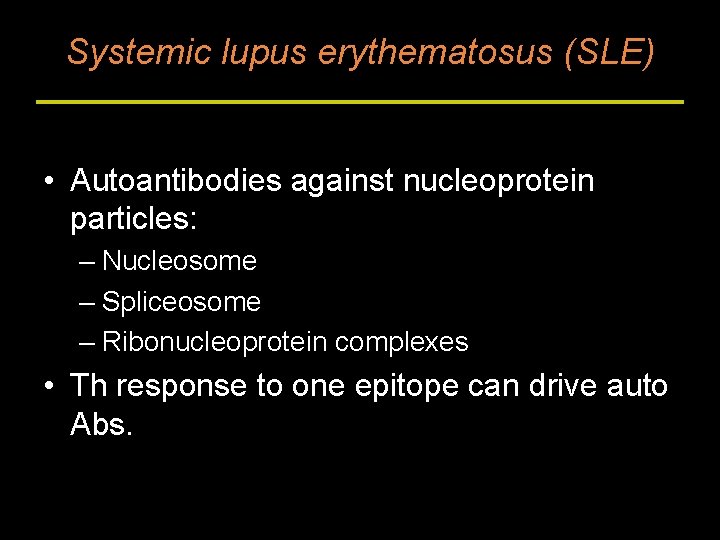 Systemic lupus erythematosus (SLE)

• Autoantibodies against nucleoprotein particles:
– Nucleosome
– Spliceosome
– Ribonucleoprotein complexes
• Th response to one epitope can drive auto Abs.